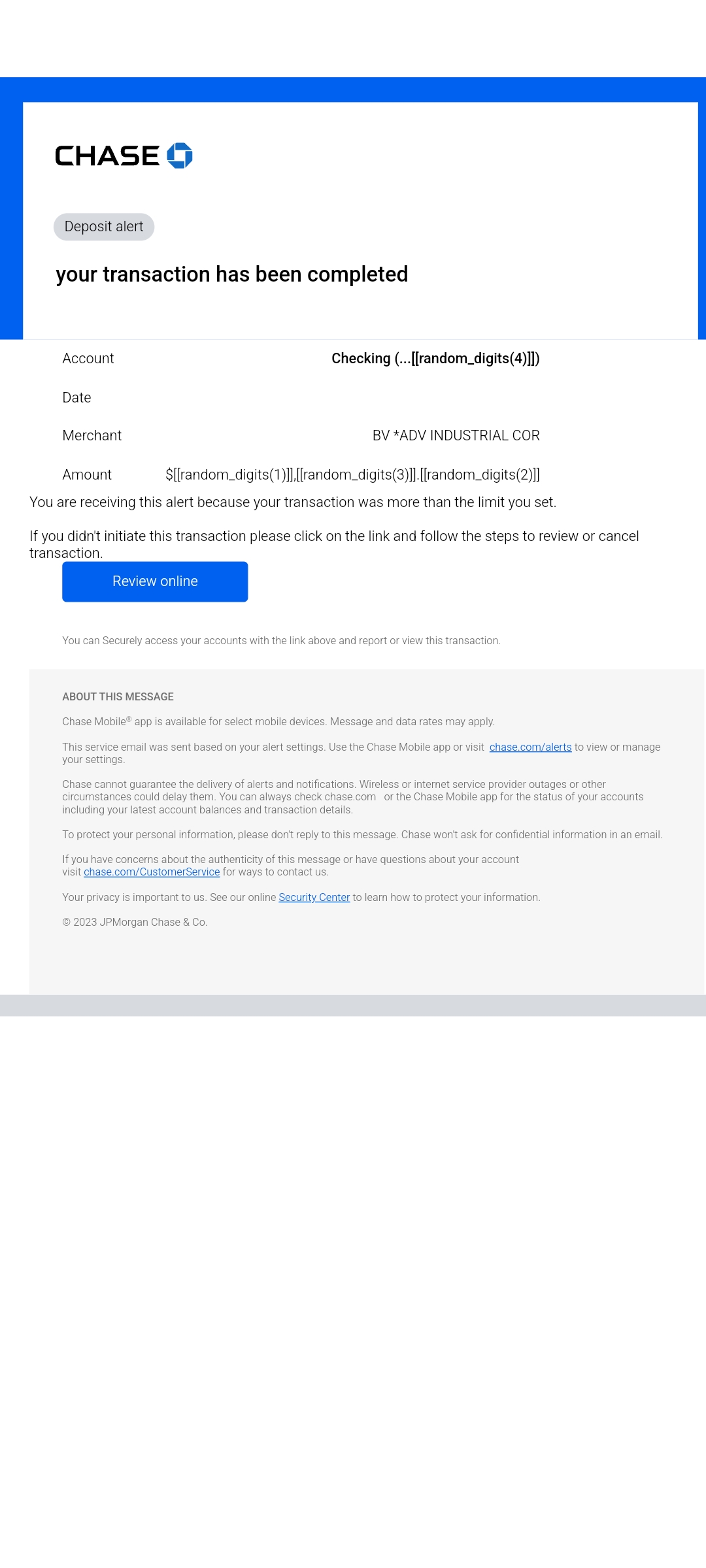 CHASE

Deposit alert

your transaction has been completed

| Account | Checking (...[[random_digits(4)]]) |
|---|---|
| Date | |
| Merchant | BV *ADV INDUSTRIAL COR |
| Amount | $[[random_digits(1)]],[[random_digits(3)]].[[random_digits(2)]] |

You are receiving this alert because your transaction was more than the limit you set.

If you didn't initiate this transaction please click on the link and follow the steps to review or cancel transaction.

Review online

You can Securely access your accounts with the link above and report or view this transaction.

ABOUT THIS MESSAGE

Chase Mobile® app is available for select mobile devices. Message and data rates may apply.

This service email was sent based on your alert settings. Use the Chase Mobile app or visit chase.com/alerts to view or manage your settings.

Chase cannot guarantee the delivery of alerts and notifications. Wireless or internet service provider outages or other circumstances could delay them. You can always check chase.com or the Chase Mobile app for the status of your accounts including your latest account balances and transaction details.

To protect your personal information, please don't reply to this message. Chase won't ask for confidential information in an email.

If you have concerns about the authenticity of this message or have questions about your account visit chase.com/CustomerService for ways to contact us.

Your privacy is important to us. See our online Security Center to learn how to protect your information.

© 2023 JPMorgan Chase & Co.